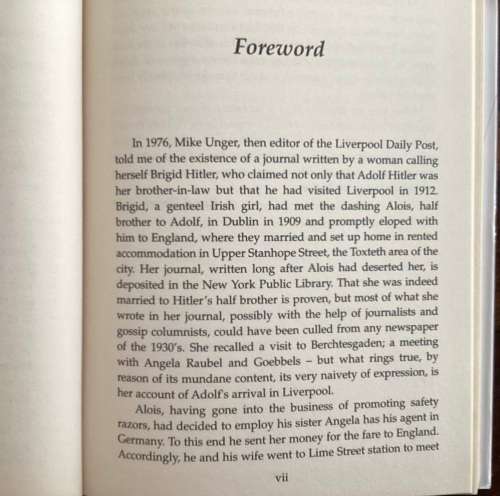 Foreword

In 1976, Mike Unger, then editor of the Liverpool Daily Post, told me of the existence of a journal written by a woman calling herself Brigid Hitler, who claimed not only that Adolf Hitler was her brother-in-law but that he had visited Liverpool in 1912. Brigid, a genteel Irish girl, had met the dashing Alois, half brother to Adolf, in Dublin in 1909 and promptly eloped with him to England, where they married and set up home in rented accommodation in Upper Stanhope Street, the Toxteth area of the city. Her journal, written long after Alois had deserted her, is deposited in the New York Public Library. That she was indeed married to Hitler's half brother is proven, but most of what she wrote in her journal, possibly with the help of journalists and gossip columnists, could have been culled from any newspaper of the 1930's. She recalled a visit to Berchtesgaden; a meeting with Angela Raubel and Goebbels – but what rings true, by reason of its mundane content, its very naivety of expression, is her account of Adolf's arrival in Liverpool.

Alois, having gone into the business of promoting safety razors, had decided to employ his sister Angela has his agent in Germany. To this end he sent her money for the fare to England. Accordingly, he and his wife went to Lime Street station to meet

vii